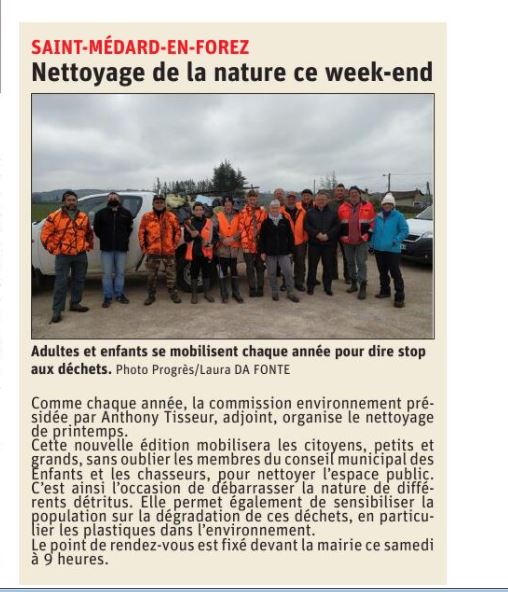 SAINT-MÉDARD-EN-FOREZ
Nettoyage de la nature ce week-end

Adultes et enfants se mobilisent chaque année pour dire stop aux déchets. Photo Progrès/Laura DA FONTE

Comme chaque année, la commission environnement présidée par Anthony Tisseur, adjoint, organise le nettoyage de printemps.
Cette nouvelle édition mobilisera les citoyens, petits et grands, sans oublier les membres du conseil municipal des Enfants et les chasseurs, pour nettoyer l'espace public. C'est ainsi l'occasion de débarrasser la nature de différents détritus. Elle permet également de sensibiliser la population sur la dégradation de ces déchets, en particulier les plastiques dans l'environnement.
Le point de rendez-vous est fixé devant la mairie ce samedi à 9 heures.